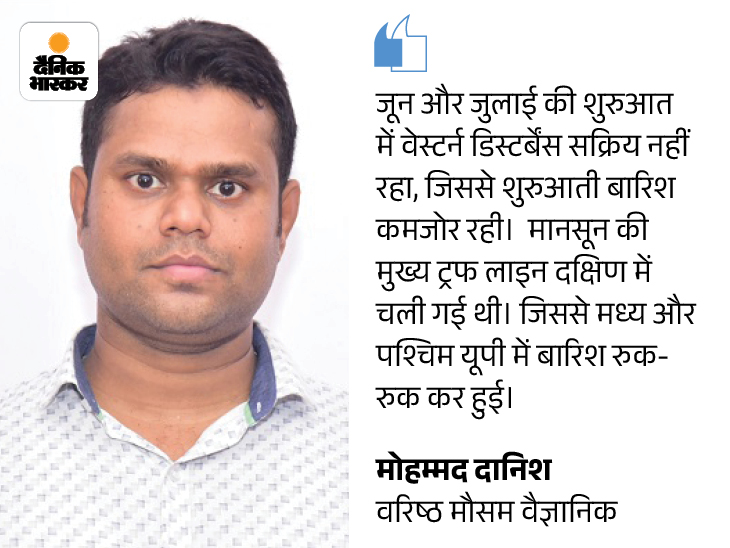 दैनिक भास्कर

जून और जुलाई की शुरुआत में वेस्टर्न डिस्टर्बेंस सक्रिय नहीं रहा, जिससे शुरुआती बारिश कमजोर रही। मानसून की मुख्य ट्रफ लाइन दक्षिण में चली गई थी। जिससे मध्य और पश्चिम यूपी में बारिश रुक-रुक कर हुई।

मोहम्मद दानिश
वरिष्ठ मौसम वैज्ञानिक